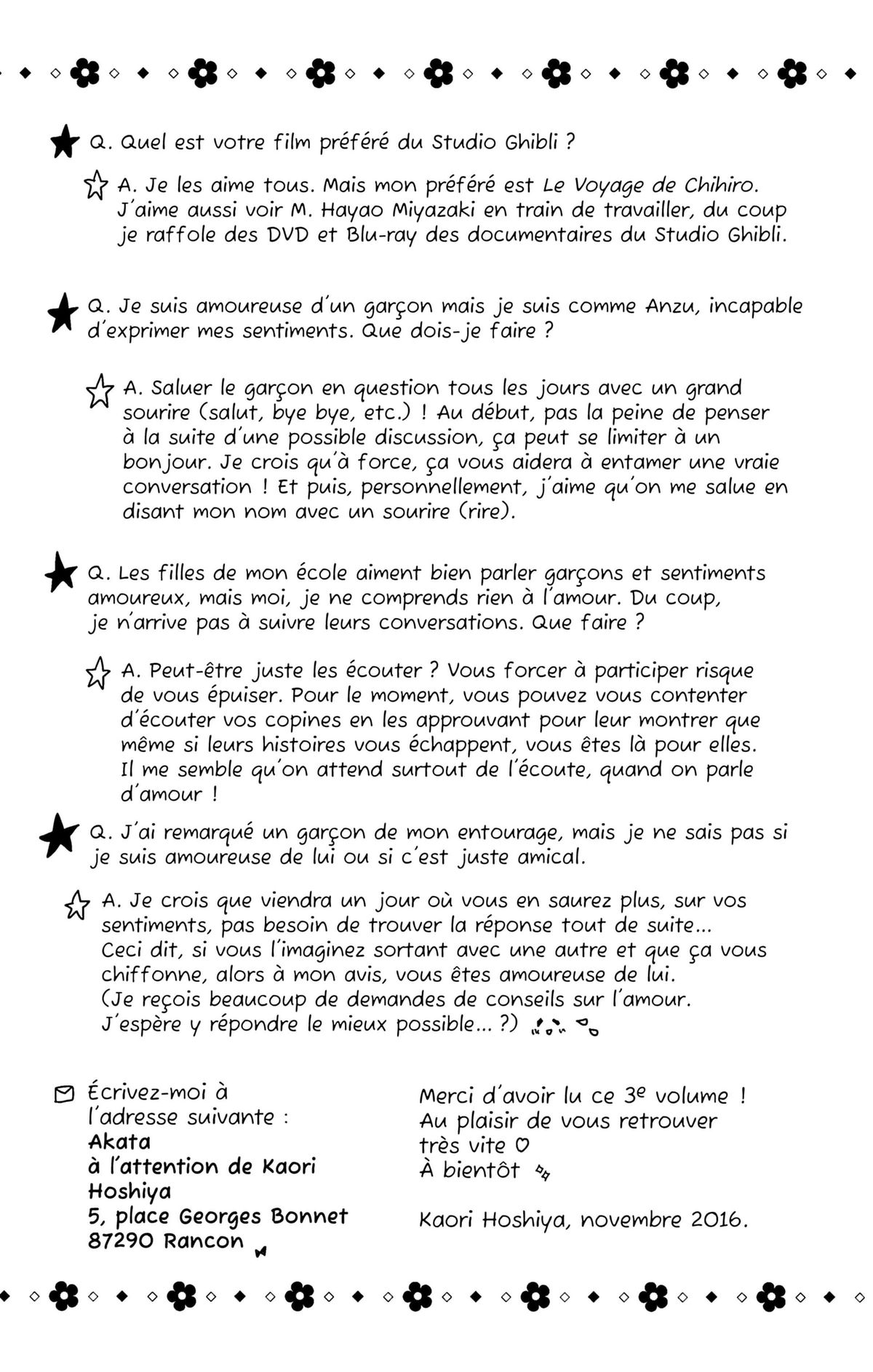 Q. Quel est votre film préféré du Studio Ghibli ?

A. Je les aime tous. Mais mon préféré est Le Voyage de Chihiro. J'aime aussi voir M. Hayao Miyazaki en train de travailler, du coup je raffole des DVD et Blu-ray des documentaires du Studio Ghibli.

Q. Je suis amoureuse d'un garçon mais je suis comme Anzu, incapable d'exprimer mes sentiments. Que dois-je faire ?

A. Saluer le garçon en question tous les jours avec un grand sourire (salut, bye bye, etc.) ! Au début, pas la peine de penser à la suite d'une possible discussion, ça peut se limiter à un bonjour. Je crois qu'à force, ça vous aidera à entamer une vraie conversation ! Et puis, personnellement, j'aime qu'on me salue en disant mon nom avec un sourire (rire).

Q. Les filles de mon école aiment bien parler garçons et sentiments amoureux, mais moi, je ne comprends rien à l'amour. Du coup, je n'arrive pas à suivre leurs conversations. Que faire ?

A. Peut-être juste les écouter ? Vous forcer à participer risque de vous épuiser. Pour le moment, vous pouvez vous contenter d'écouter vos copines en les approuvant pour leur montrer que même si leurs histoires vous échappent, vous êtes là pour elles. Il me semble qu'on attend surtout de l'écoute, quand on parle d'amour !

Q. J'ai remarqué un garçon de mon entourage, mais je ne sais pas si je suis amoureuse de lui ou si c'est juste amical.

A. Je crois que viendra un jour où vous en saurez plus, sur vos sentiments, pas besoin de trouver la réponse tout de suite... Ceci dit, si vous l'imaginez sortant avec une autre et que ça vous chiffonne, alors à mon avis, vous êtes amoureuse de lui. (Je reçois beaucoup de demandes de conseils sur l'amour. J'espère y répondre le mieux possible... ?)

Écrivez-moi à l'adresse suivante :
Akata
à l'attention de Kaori Hoshiya
5, place Georges Bonnet
87290 Rancon

Merci d'avoir lu ce 3e volume !
Au plaisir de vous retrouver très vite ♡
À bientôt

Kaori Hoshiya, novembre 2016.